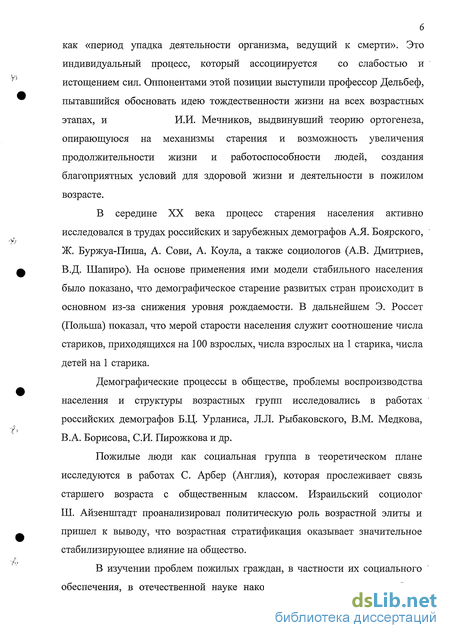 6

как «период упадка деятельности организма, ведущий к смерти». Это индивидуальный процесс, который ассоциируется со слабостью и истощением сил. Оппонентами этой позиции выступили профессор Дельбеф, пытавшийся обосновать идею тождественности жизни на всех возрастных этапах, и И.И. Мечников, выдвинувший теорию ортогенеза, опирающуюся на механизмы старения и возможность увеличения продолжительности жизни и работоспособности людей, создания благоприятных условий для здоровой жизни и деятельности в пожилом возрасте.

В середине XX века процесс старения населения активно исследовался в трудах российских и зарубежных демографов А.Я. Боярского, Ж. Буржуа-Пиша, А. Сови, А. Коула, а также социологов (А.В. Дмитриев, В.Д. Шапиро). На основе применения ими модели стабильного населения было показано, что демографическое старение развитых стран происходит в основном из-за снижения уровня рождаемости. В дальнейшем Э. Россет (Польша) показал, что мерой старости населения служит соотношение числа стариков, приходящихся на 100 взрослых, числа взрослых на 1 старика, числа детей на 1 старика.

Демографические процессы в обществе, проблемы воспроизводства населения и структуры возрастных групп исследовались в работах российских демографов Б.Ц. Урланиса, Л.Л. Рыбаковского, В.М. Медкова, В.А. Борисова, С.И. Пирожкова и др.

Пожилые люди как социальная группа в теоретическом плане исследуются в работах С. Арбер (Англия), которая прослеживает связь старшего возраста с общественным классом. Израильский социолог Ш. Айзенштадт проанализировал политическую роль возрастной элиты и пришел к выводу, что возрастная стратификация оказывает значительное стабилизирующее влияние на общество.

В изучении проблем пожилых граждан, в частности их социального обеспечения, в отечественной науке нако

dsLib.net
библиотека диссертаций